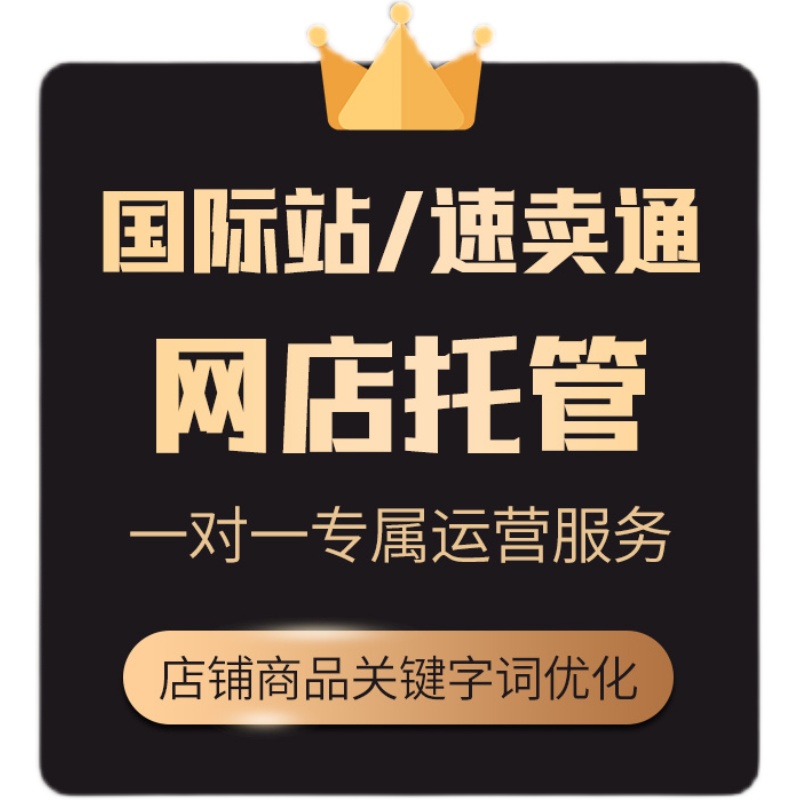 国际站/速卖通

网店托管

一对一专属运营服务

店铺商品关键字词优化